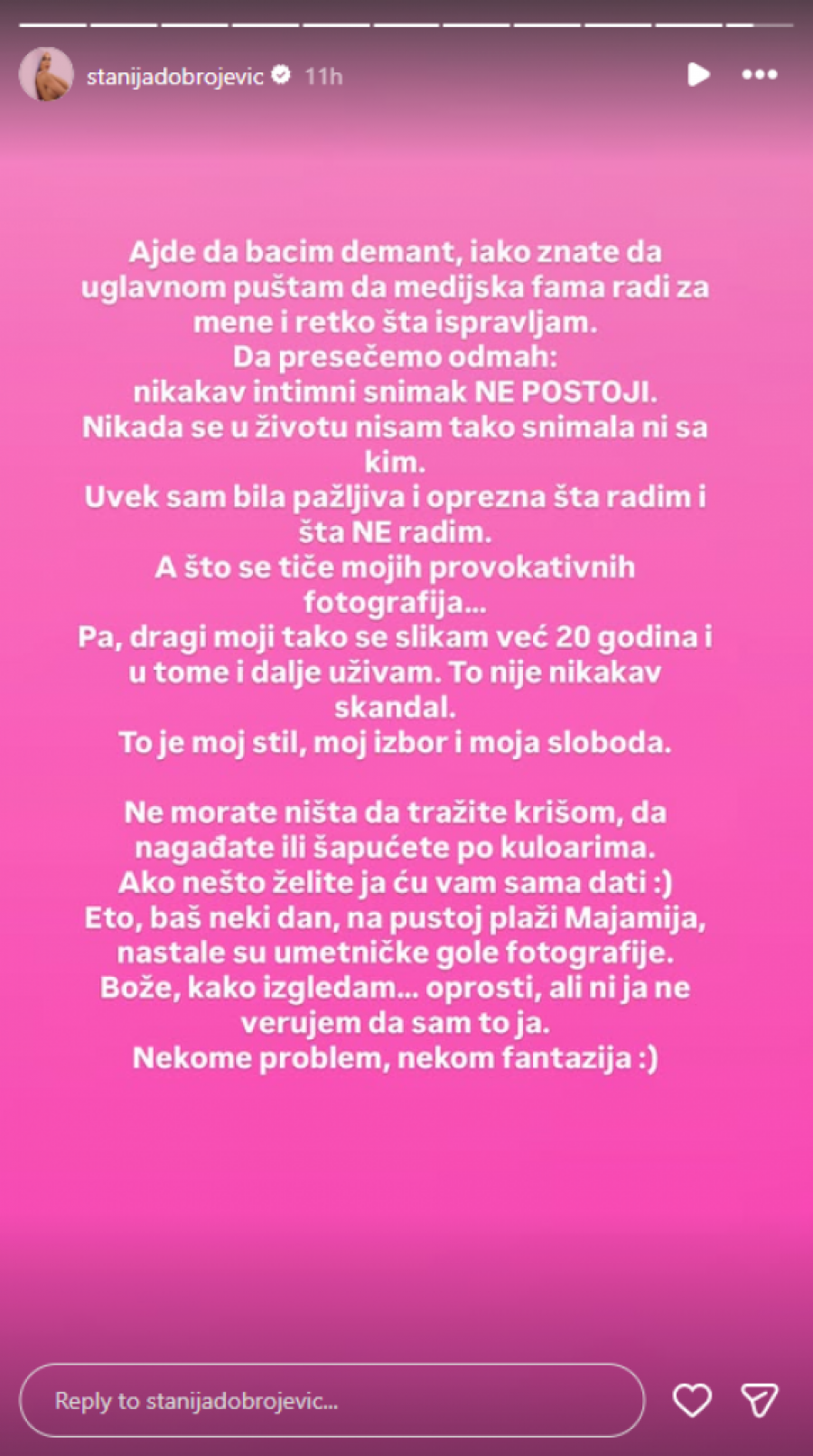 stanijadobrojevic 11h

Ajde da bacim demant, iako znate da uglavnom puštam da medijska fama radi za mene i retko šta ispravljam.
Da presečemo odmah:
nikakav intimni snimak NE POSTOJI.
Nikada se u životu nisam tako snimala ni sa kim.
Uvek sam bila pažljiva i oprezna šta radim i šta NE radim.
A što se tiče mojih provokativnih fotografija...
Pa, dragi moji tako se slikam već 20 godina i u tome i dalje uživam. To nije nikakav skandal.
To je moj stil, moj izbor i moja sloboda.

Ne morate ništa da tražite krišom, da nagađate ili šapućete po kuloarima.
Ako nešto želite ja ću vam sama dati :)
Eto, baš neki dan, na pustoj plaži Majamija, nastale su umetničke gole fotografije.
Bože, kako izgledam... oprosti, ali ni ja ne verujem da sam to ja.
Nekome problem, nekom fantazija :)

Reply to stanijadobrojevic...